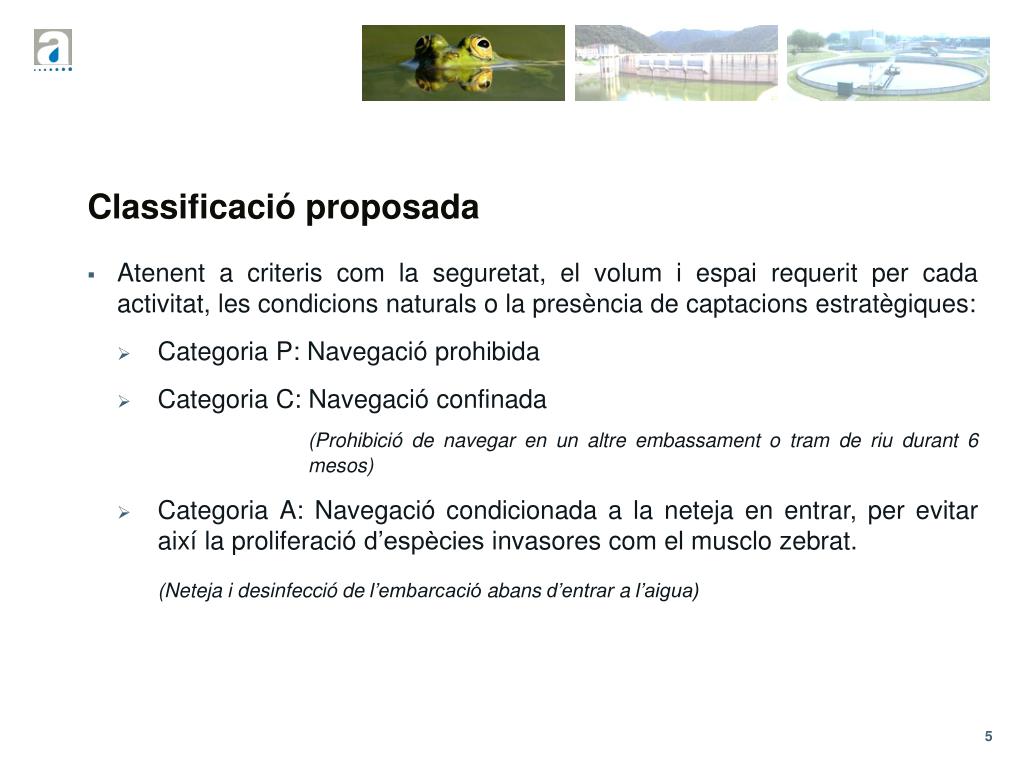 a

Classificació proposada

▪ Atenent a criteris com la seguretat, el volum i espai requerit per cada activitat, les condicions naturals o la presència de captacions estratègiques:

➢ Categoria P: Navegació prohibida

➢ Categoria C: Navegació confinada

(Prohibició de navegar en un altre embassament o tram de riu durant 6 mesos)

➢ Categoria A: Navegació condicionada a la neteja en entrar, per evitar així la proliferació d'espècies invasores com el musclo zebrat.

(Neteja i desinfecció de l'embarcació abans d'entrar a l'aigua)

5